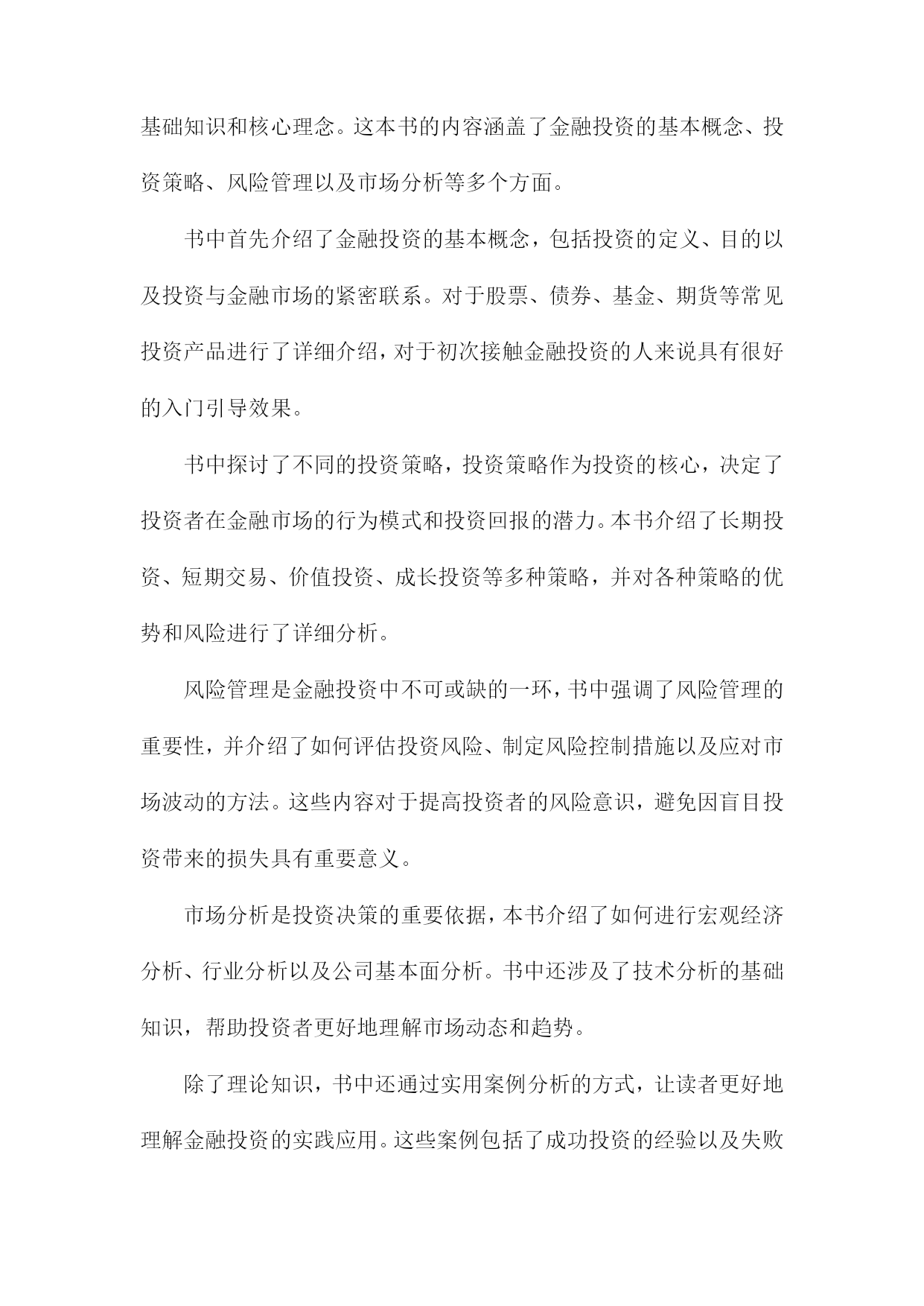 基础知识和核心理念。这本书的内容涵盖了金融投资的基本概念、投资策略、风险管理以及市场分析等多个方面。

书中首先介绍了金融投资的基本概念，包括投资的定义、目的以及投资与金融市场的紧密联系。对于股票、债券、基金、期货等常见投资产品进行了详细介绍，对于初次接触金融投资的人来说具有很好的入门引导效果。

书中探讨了不同的投资策略，投资策略作为投资的核心，决定了投资者在金融市场的行为模式和投资回报的潜力。本书介绍了长期投资、短期交易、价值投资、成长投资等多种策略，并对各种策略的优势和风险进行了详细分析。

风险管理是金融投资中不可或缺的一环，书中强调了风险管理的重要性，并介绍了如何评估投资风险、制定风险控制措施以及应对市场波动的方法。这些内容对于提高投资者的风险意识，避免因盲目投资带来的损失具有重要意义。

市场分析是投资决策的重要依据，本书介绍了如何进行宏观经济分析、行业分析以及公司基本面分析。书中还涉及了技术分析的基础知识，帮助投资者更好地理解市场动态和趋势。

除了理论知识，书中还通过实用案例分析的方式，让读者更好地理解金融投资的实践应用。这些案例包括了成功投资的经验以及失败